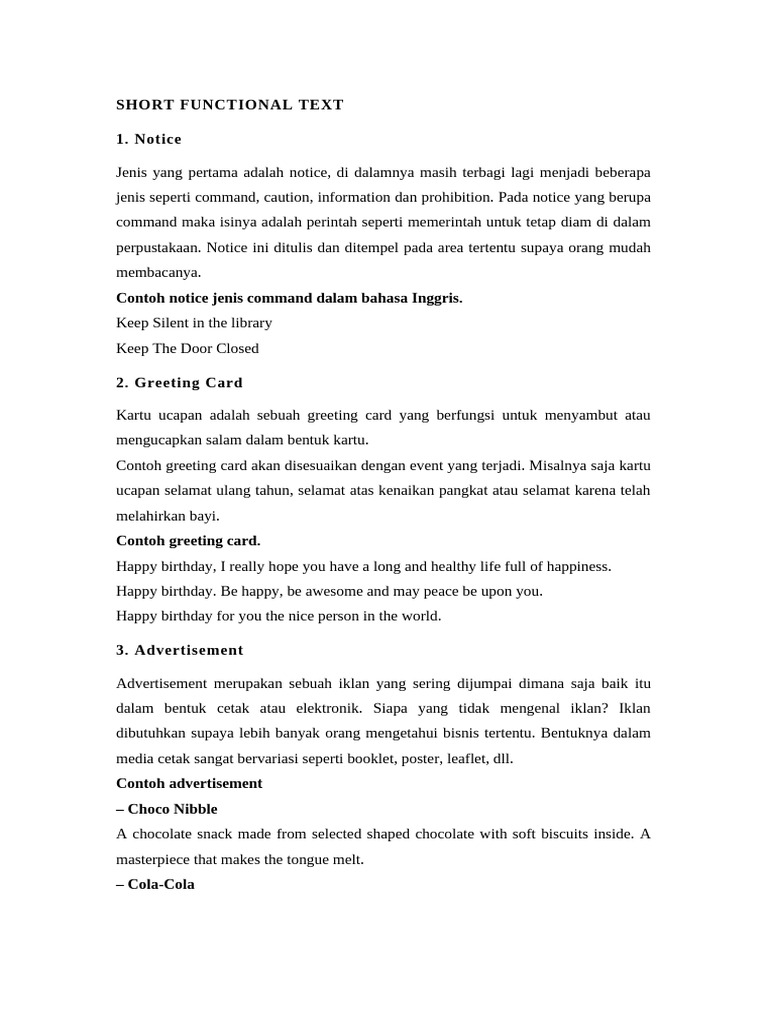 SHORT FUNCTIONAL TEXT

1. Notice

Jenis yang pertama adalah notice, di dalamnya masih terbagi lagi menjadi beberapa jenis seperti command, caution, information dan prohibition. Pada notice yang berupa command maka isinya adalah perintah seperti memerintah untuk tetap diam di dalam perpustakaan. Notice ini ditulis dan ditempel pada area tertentu supaya orang mudah membacanya.

Contoh notice jenis command dalam bahasa Inggris.

Keep Silent in the library

Keep The Door Closed

2. Greeting Card

Kartu ucapan adalah sebuah greeting card yang berfungsi untuk menyambut atau mengucapkan salam dalam bentuk kartu.

Contoh greeting card akan disesuaikan dengan event yang terjadi. Misalnya saja kartu ucapan selamat ulang tahun, selamat atas kenaikan pangkat atau selamat karena telah melahirkan bayi.

Contoh greeting card.

Happy birthday, I really hope you have a long and healthy life full of happiness.

Happy birthday. Be happy, be awesome and may peace be upon you.

Happy birthday for you the nice person in the world.

3. Advertisement

Advertisement merupakan sebuah iklan yang sering dijumpai dimana saja baik itu dalam bentuk cetak atau elektronik. Siapa yang tidak mengenal iklan? Iklan dibutuhkan supaya lebih banyak orang mengetahui bisnis tertentu. Bentuknya dalam media cetak sangat bervariasi seperti booklet, poster, leaflet, dll.

Contoh advertisement

– Choco Nibble

A chocolate snack made from selected shaped chocolate with soft biscuits inside. A masterpiece that makes the tongue melt.

– Cola-Cola